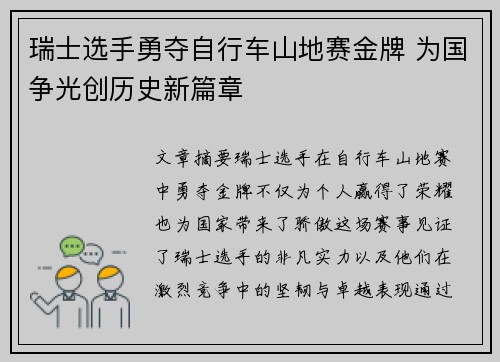 瑞士选手勇夺自行车山地赛金牌 为国争光创历史新篇章

文章摘要瑞士选手在自行车山地赛中勇夺金牌不仅为个人赢得了荣耀也为国家带来了骄傲这场赛事见证了瑞士选手的非凡实力以及他们在激烈竞争中的坚韧与卓越表现通过